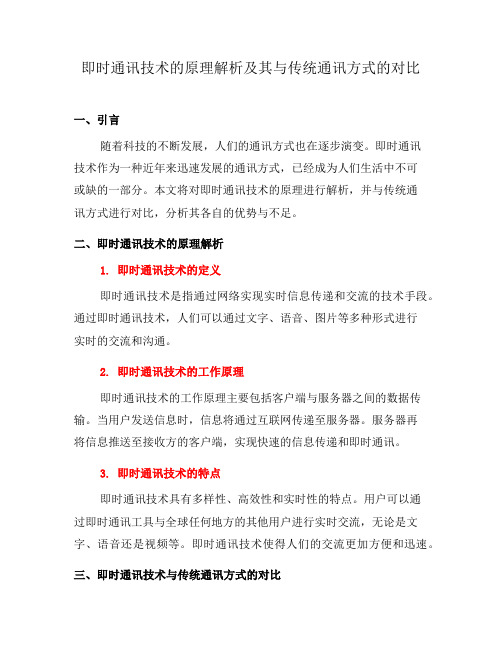 即时通讯技术的原理解析及其与传统通讯方式的对比

一、引言

随着科技的不断发展，人们的通讯方式也在逐步演变。即时通讯技术作为一种近年来迅速发展的通讯方式，已经成为人们生活中不可或缺的一部分。本文将对即时通讯技术的原理进行解析，并与传统通讯方式进行对比，分析其各自的优势与不足。

二、即时通讯技术的原理解析

1. 即时通讯技术的定义

即时通讯技术是指通过网络实现实时信息传递和交流的技术手段。通过即时通讯技术，人们可以通过文字、语音、图片等多种形式进行实时的交流和沟通。

2. 即时通讯技术的工作原理

即时通讯技术的工作原理主要包括客户端与服务器之间的数据传输。当用户发送信息时，信息将通过互联网传递至服务器。服务器再将信息推送至接收方的客户端，实现快速的信息传递和即时通讯。

3. 即时通讯技术的特点

即时通讯技术具有多样性、高效性和实时性的特点。用户可以通过即时通讯工具与全球任何地方的其他用户进行实时交流，无论是文字、语音还是视频等。即时通讯技术使得人们的交流更加方便和迅速。

三、即时通讯技术与传统通讯方式的对比